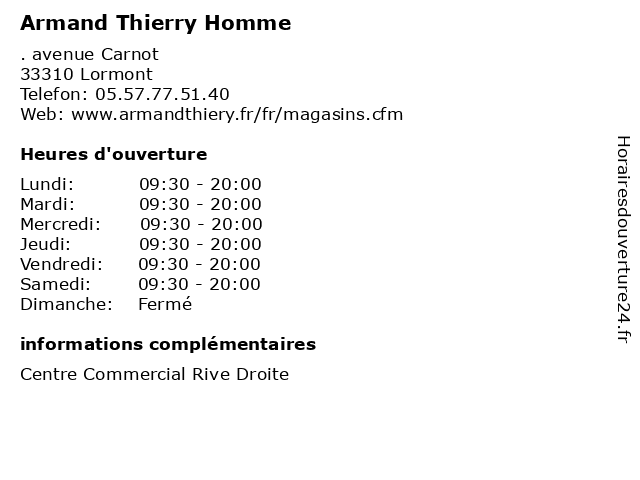 Armand Thierry Homme

. avenue Carnot
33310 Lormont
Telefon: 05.57.77.51.40
Web: www.armandthiery.fr/fr/magasins.cfm

Heures d'ouverture

| | |
|---|---|
| Lundi: | 09:30 - 20:00 |
| Mardi: | 09:30 - 20:00 |
| Mercredi: | 09:30 - 20:00 |
| Jeudi: | 09:30 - 20:00 |
| Vendredi: | 09:30 - 20:00 |
| Samedi: | 09:30 - 20:00 |
| Dimanche: | Fermé |

informations complémentaires

Centre Commercial Rive Droite

Horairesdouverture24.fr